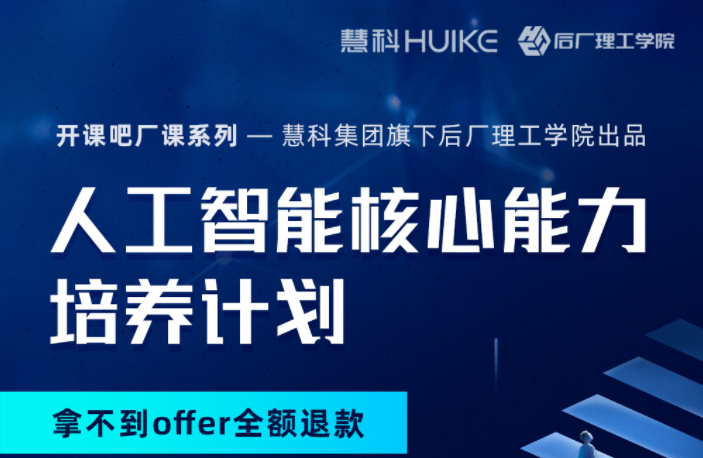 慧科HUIKE 后厂理工学院

开课吧厂课系列 — 慧科集团旗下后厂理工学院出品

人工智能核心能力培养计划

拿不到offer全额退款